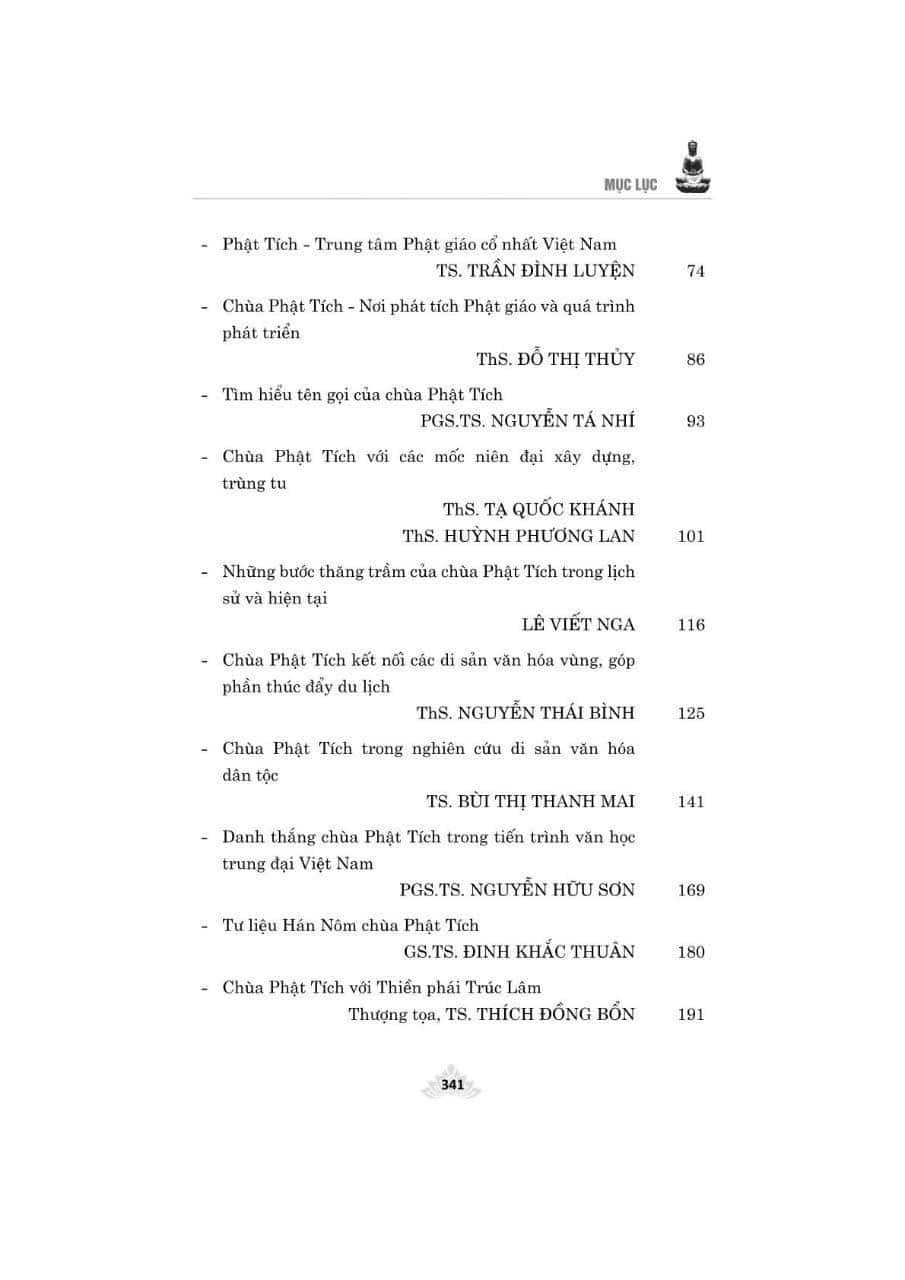 MỤC LỤC

- Phật Tích - Trung tâm Phật giáo cổ nhất Việt Nam
TS. TRẦN ĐÌNH LUYỆN 74

- Chùa Phật Tích - Nơi phát tích Phật giáo và quá trình phát triển
ThS. ĐỖ THỊ THỦY 86

- Tìm hiểu tên gọi của chùa Phật Tích
PGS.TS. NGUYỄN TÁ NHÍ 93

- Chùa Phật Tích với các mốc niên đại xây dựng, trùng tu
ThS. TẠ QUỐC KHÁNH
ThS. HUỲNH PHƯƠNG LAN 101

- Những bước thăng trầm của chùa Phật Tích trong lịch sử và hiện tại
LÊ VIẾT NGA 116

- Chùa Phật Tích kết nối các di sản văn hóa vùng, góp phần thúc đẩy du lịch
ThS. NGUYỄN THÁI BÌNH 125

- Chùa Phật Tích trong nghiên cứu di sản văn hóa dân tộc
TS. BÙI THỊ THANH MAI 141

- Danh thắng chùa Phật Tích trong tiến trình văn học trung đại Việt Nam
PGS.TS. NGUYỄN HỮU SƠN 169

- Tư liệu Hán Nôm chùa Phật Tích
GS.TS. ĐINH KHẮC THUÂN 180

- Chùa Phật Tích với Thiền phái Trúc Lâm
Thượng tọa, TS. THÍCH ĐỒNG BỔN 191

341